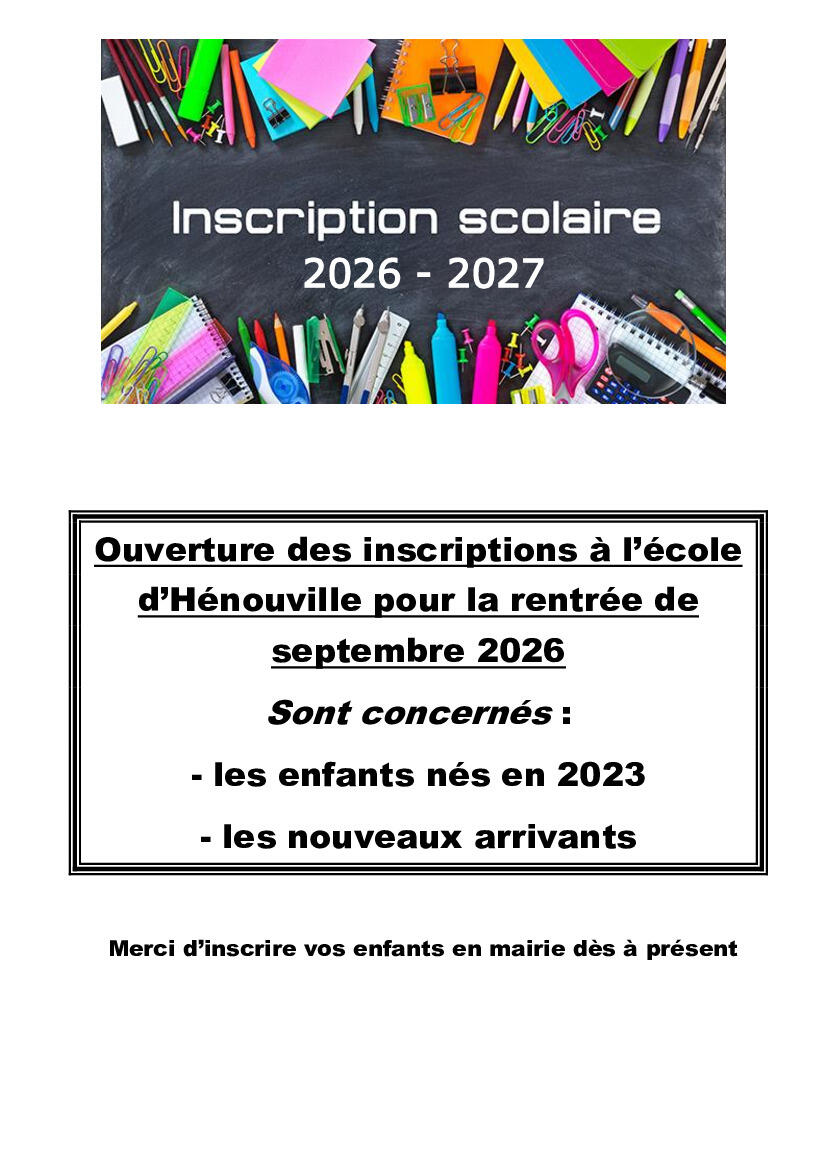 Inscription scolaire
2026 - 2027

Ouverture des inscriptions à l'école d'Hénouville pour la rentrée de septembre 2026

Sont concernés :

- les enfants nés en 2023

- les nouveaux arrivants

Merci d'inscrire vos enfants en mairie dès à présent